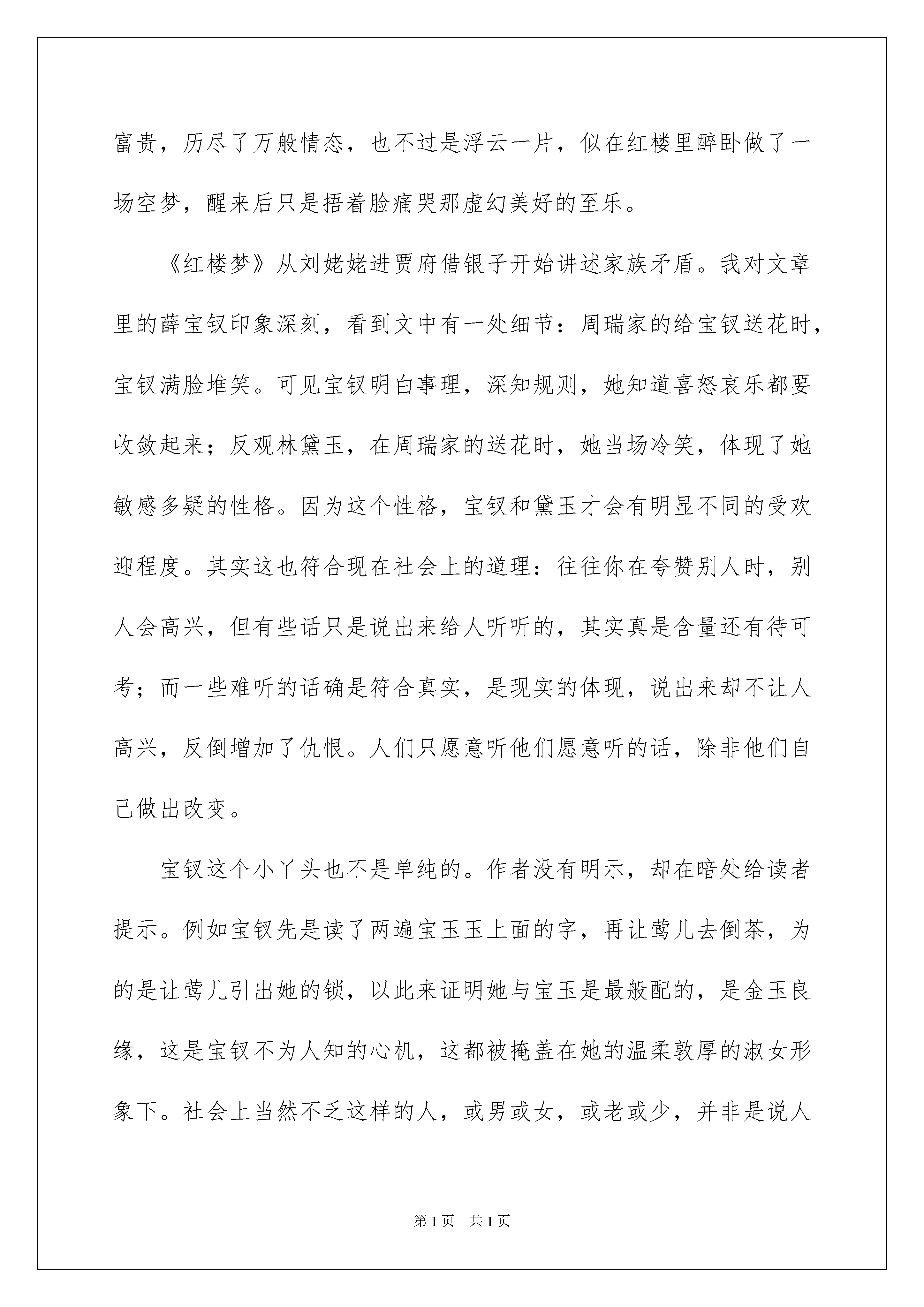 富贵，历尽了万般情态，也不过是浮云一片，似在红楼里醉卧做了一场空梦，醒来后只是捂着脸痛哭那虚幻美好的至乐。

《红楼梦》从刘姥姥进贾府借银子开始讲述家族矛盾。我对文章里的薛宝钗印象深刻，看到文中有一处细节：周瑞家的给宝钗送花时，宝钗满脸堆笑。可见宝钗明白事理，深知规则，她知道喜怒哀乐都要收敛起来；反观林黛玉，在周瑞家的送花时，她当场冷笑，体现了她敏感多疑的性格。因为这个性格，宝钗和黛玉才会有明显不同的受欢迎程度。其实这也符合现在社会上的道理：往往你在夸赞别人时，别人会高兴，但有些话只是说出来给人听听的，其实真是含量还有待可考；而一些难听的话确是符合真实，是现实的体现，说出来却不让人高兴，反倒增加了仇恨。人们只愿意听他们愿意听的话，除非他们自己做出改变。

宝钗这个小丫头也不是单纯的。作者没有明示，却在暗处给读者提示。例如宝钗先是读了两遍宝玉玉上面的字，再让莺儿去倒茶，为的是让莺儿引出她的锁，以此来证明她与宝玉是最般配的，是金玉良缘，这是宝钗不为人知的心机，这都被掩盖在她的温柔敦厚的淑女形象下。社会上当然不乏这样的人，或男或女，或老或少，并非是说人

第1页　共1页